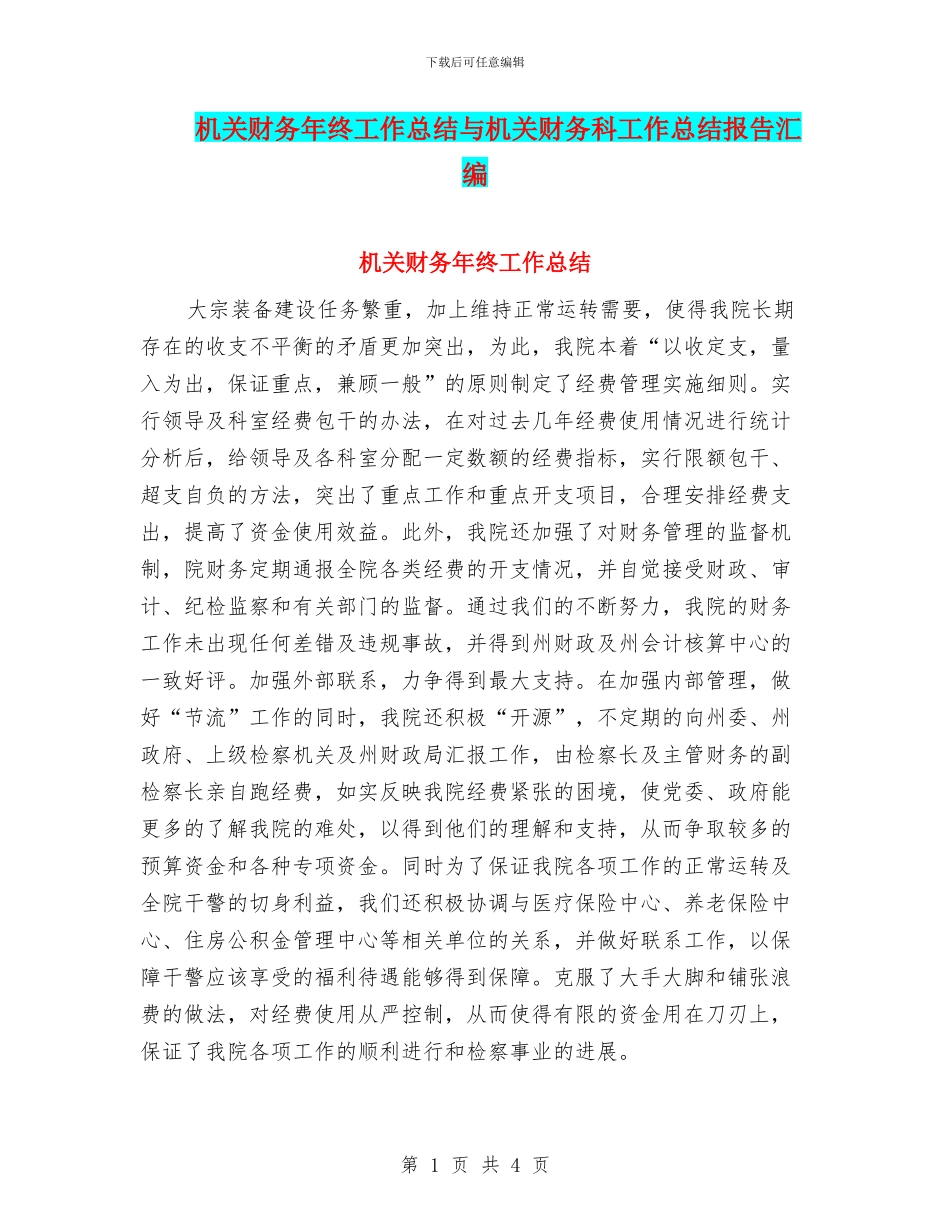 下载后可任意编辑

机关财务年终工作总结与机关财务科工作总结报告汇编

机关财务年终工作总结

大宗装备建设任务繁重，加上维持正常运转需要，使得我院长期存在的收支不平衡的矛盾更加突出，为此，我院本着“以收定支，量入为出，保证重点，兼顾一般”的原则制定了经费管理实施细则。实行领导及科室经费包干的办法，在对过去几年经费使用情况进行统计分析后，给领导及各科室分配一定数额的经费指标，实行限额包干、超支自负的方法，突出了重点工作和重点开支项目，合理安排经费支出，提高了资金使用效益。此外，我院还加强了对财务管理的监督机制，院财务定期通报全院各类经费的开支情况，并自觉接受财政、审计、纪检监察和有关部门的监督。通过我们的不断努力，我院的财务工作未出现任何差错及违规事故，并得到州财政及州会计核算中心的一致好评。加强外部联系，力争得到最大支持。在加强内部管理，做好“节流”工作的同时，我院还积极“开源”，不定期的向州委、州政府、上级检察机关及州财政局汇报工作，由检察长及主管财务的副检察长亲自跑经费，如实反映我院经费紧张的困境，使党委、政府能更多的了解我院的难处，以得到他们的理解和支持，从而争取较多的预算资金和各种专项资金。同时为了保证我院各项工作的正常运转及全院干警的切身利益，我们还积极协调与医疗保险中心、养老保险中心、住房公积金管理中心等相关单位的关系，并做好联系工作，以保障干警应该享受的福利待遇能够得到保障。克服了大手大脚和铺张浪费的做法，对经费使用从严控制，从而使得有限的资金用在刀刃上，保证了我院各项工作的顺利进行和检察事业的进展。

第 1 页 共 4 页